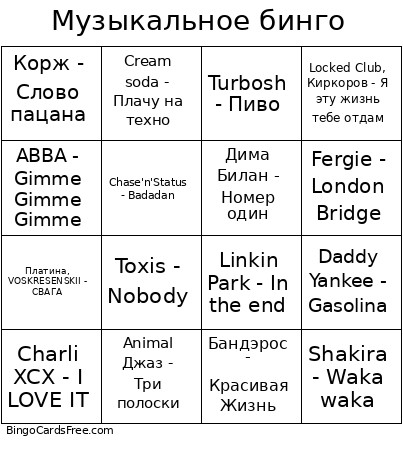 Музыкальное бинго

| | | | |
|---|---|---|---|
| Корж - Слово пацана | Cream soda - Плачу на техно | Turbosh - Пиво | Locked Club, Киркоров - Я эту жизнь тебе отдам |
| ABBA - Gimme Gimme Gimme | Chase'n'Status - Badadan | Дима Билан - Номер один | Fergie - London Bridge |
| Платина, VOSKRESENSKII - СВАГА | Toxis - Nobody | Linkin Park - In the end | Daddy Yankee - Gasolina |
| Charli XCX - I LOVE IT | Animal Джаз - Три полоски | Бандэрос - Красивая Жизнь | Shakira - Waka waka |

BingoCardsFree.com